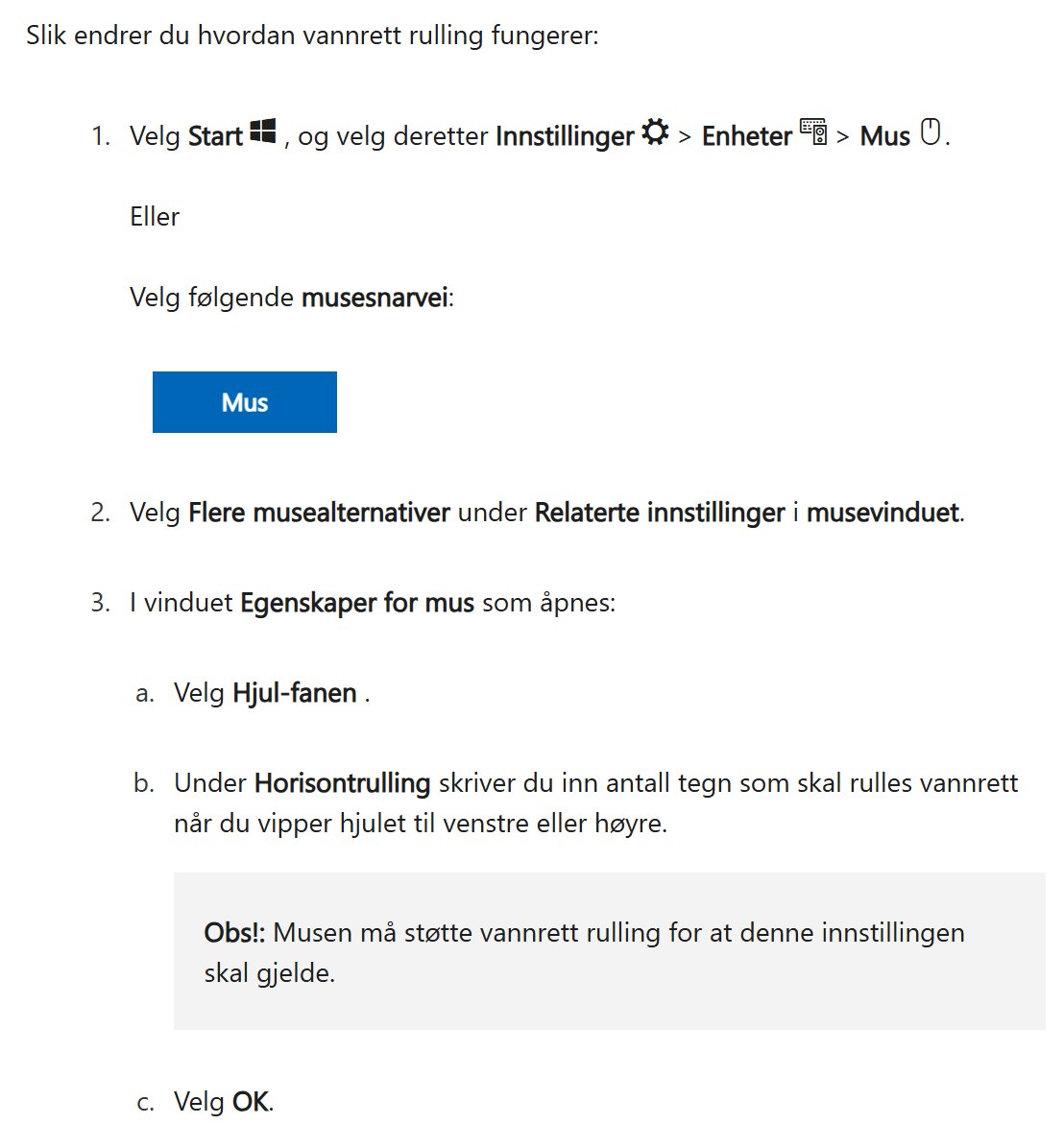 Slik endrer du hvordan vannrett rulling fungerer:

1. Velg Start , og velg deretter Innstillinger > Enheter > Mus .

Eller

Velg følgende musesnarvei:

Mus

2. Velg Flere musealternativer under Relaterte innstillinger i musevinduet.

3. I vinduet Egenskaper for mus som åpnes:

a. Velg Hjul-fanen .

b. Under Horisontrulling skriver du inn antall tegn som skal rulles vannrett når du vipper hjulet til venstre eller høyre.

Obs!: Musen må støtte vannrett rulling for at denne innstillingen skal gjelde.

c. Velg OK.